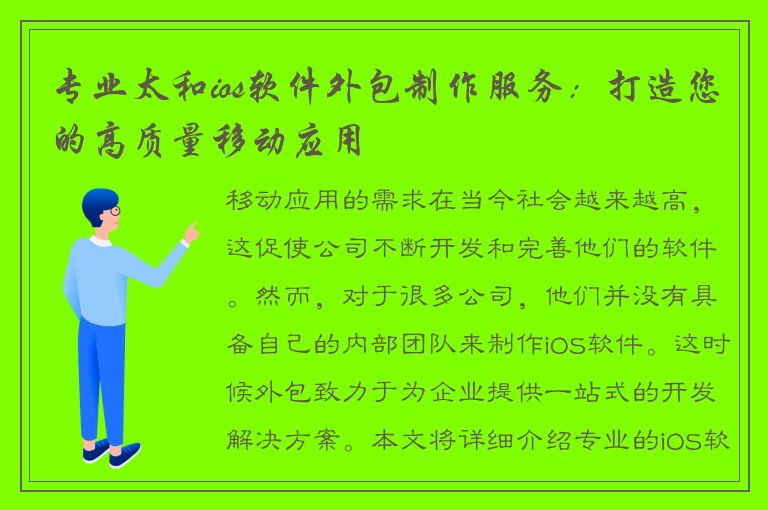 专业太和ios软件外包制作服务：打造您的高质量移动应用

移动应用的需求在当今社会越来越高，这促使公司不断开发和完善他们的软件。然而，对于很多公司，他们并没有具备自己的内部团队来制作iOS软件。这时候外包致力于为企业提供一站式的开发解决方案。本文将详细介绍专业的iOS软